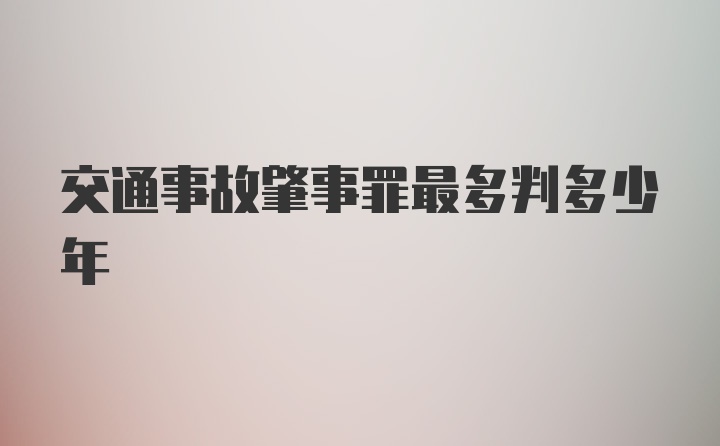 交通事故肇事罪最多判多少年